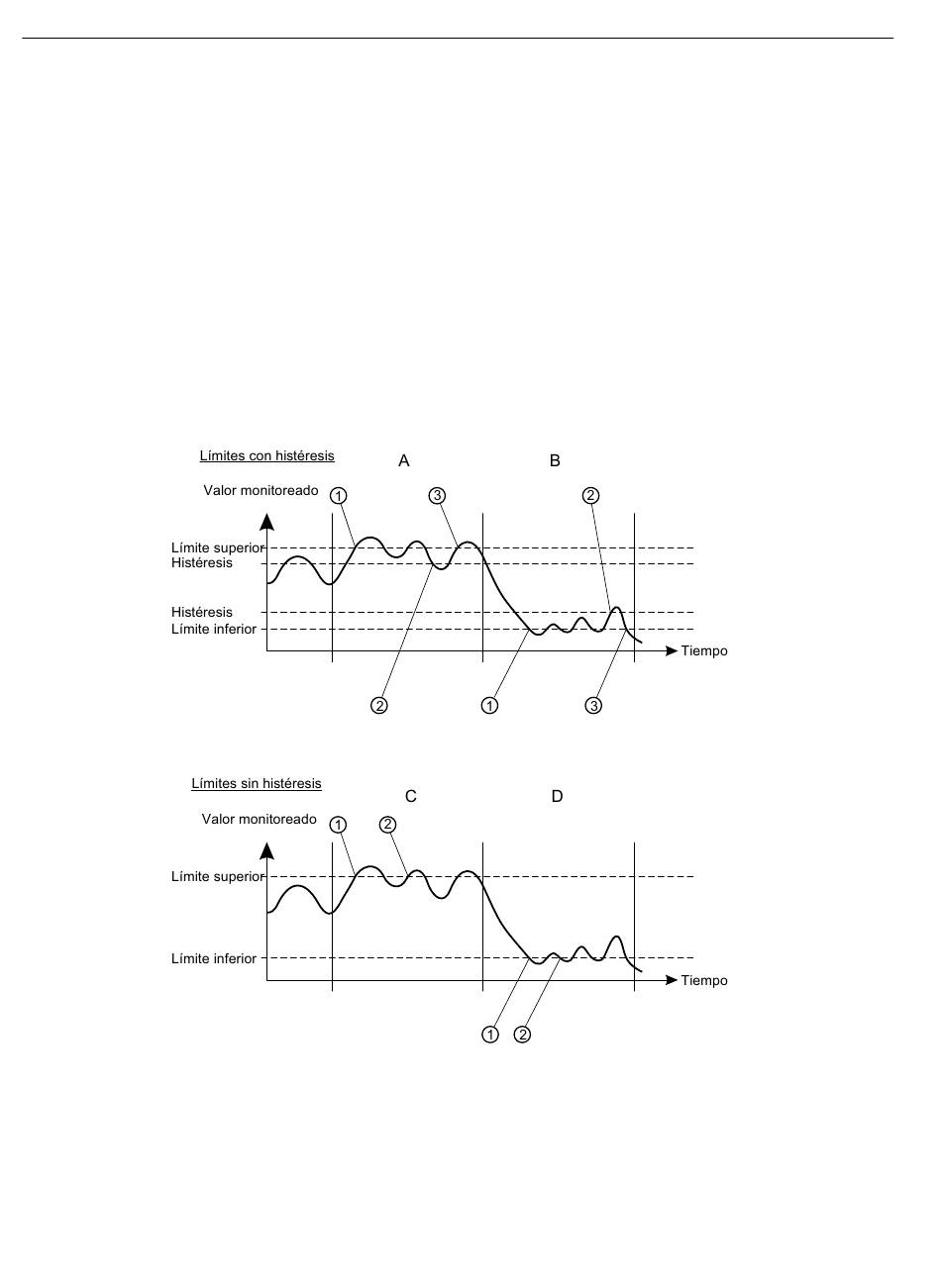 Límites con histéresis

A

B

Valor monitoreado

1

3

2

Límite superior

Histéresis

Histéresis

Límite inferior

Tiempo

2

1

3

Límites sin histéresis

C

D

Valor monitoreado

1

2

Límite superior

Límite inferior

Tiempo

1

2